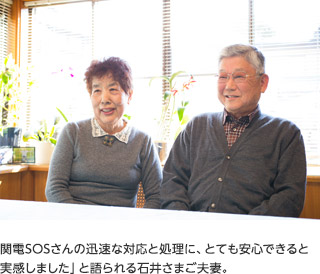 関電SOSさんの迅速な対応と処理に、とても安心できると実感しました」と語られる石井さまご夫妻。